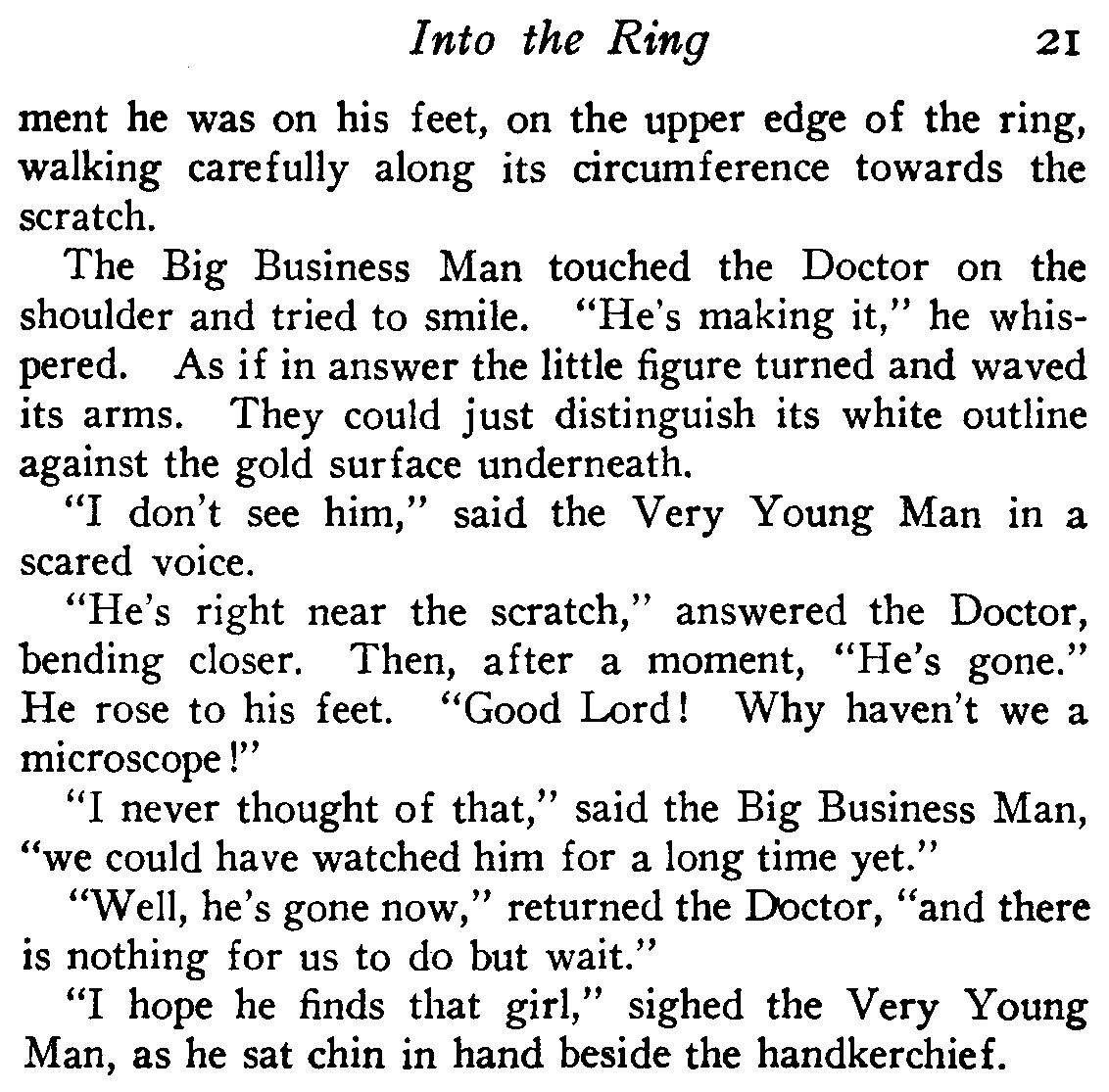 Into the Ring 21

ment he was on his feet, on the upper edge of the ring, walking carefully along its circumference towards the scratch.

The Big Business Man touched the Doctor on the shoulder and tried to smile. "He's making it," he whispered. As if in answer the little figure turned and waved its arms. They could just distinguish its white outline against the gold surface underneath.

"I don't see him," said the Very Young Man in a scared voice.

"He's right near the scratch," answered the Doctor, bending closer. Then, after a moment, "He's gone." He rose to his feet. "Good Lord! Why haven't we a microscope!"

"I never thought of that," said the Big Business Man, "we could have watched him for a long time yet."

"Well, he's gone now," returned the Doctor, "and there is nothing for us to do but wait."

"I hope he finds that girl," sighed the Very Young Man, as he sat chin in hand beside the handkerchief.